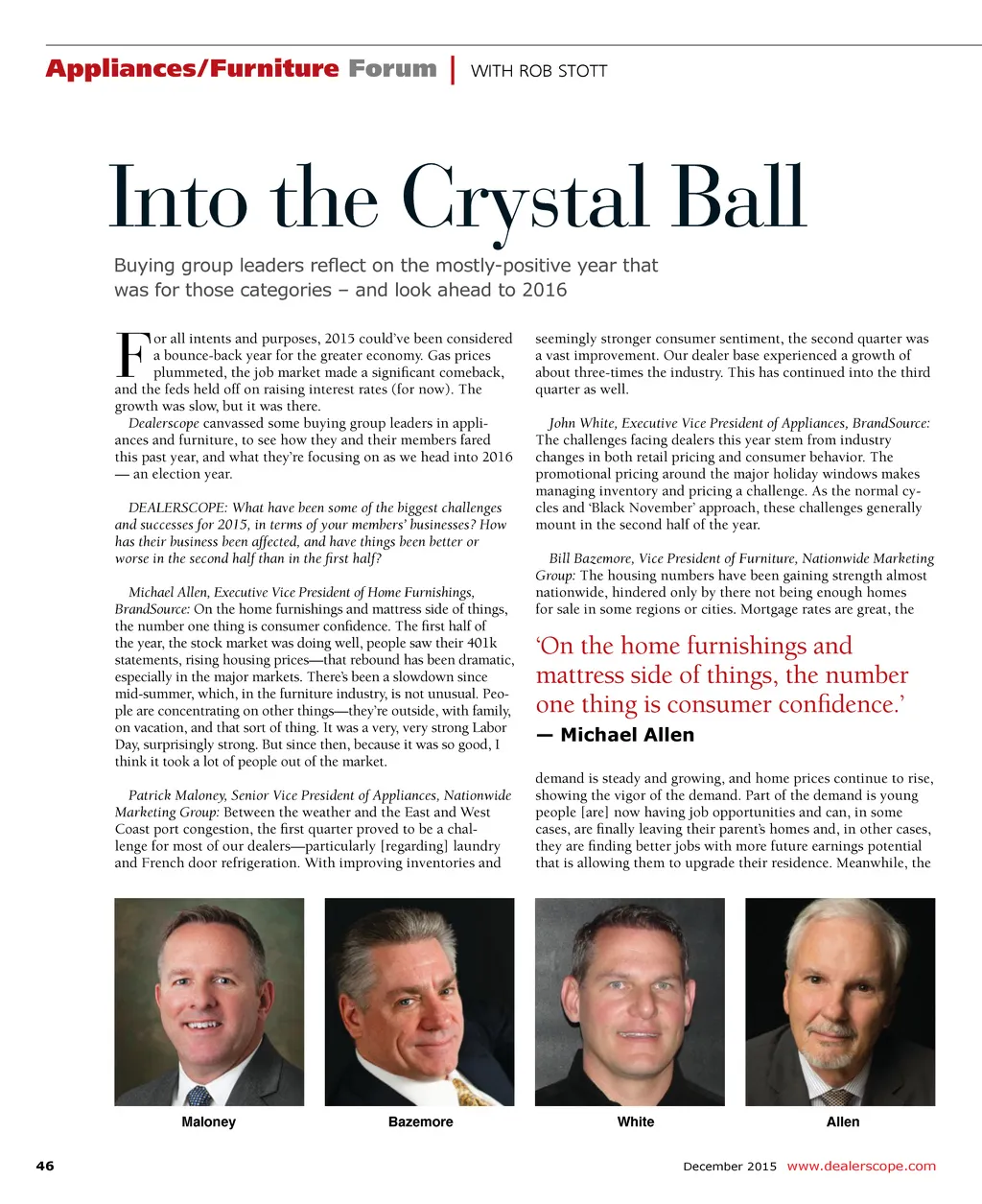 Appliances/Furniture Forum | WITH ROB STOTT

Into the Crystal Ball

Buying group leaders reflect on the mostly-positive year that was for those categories – and look ahead to 2016

For all intents and purposes, 2015 could've been considered a bounce-back year for the greater economy. Gas prices plummeted, the job market made a significant comeback, and the feds held off on raising interest rates (for now). The growth was slow, but it was there.

Dealerscope canvassed some buying group leaders in appliances and furniture, to see how they and their members fared this past year, and what they're focusing on as we head into 2016 — an election year.

DEALERSCOPE: What have been some of the biggest challenges and successes for 2015, in terms of your members' businesses? How has their business been affected, and have things been better or worse in the second half than in the first half?

Michael Allen, Executive Vice President of Home Furnishings, BrandSource: On the home furnishings and mattress side of things, the number one thing is consumer confidence. The first half of the year, the stock market was doing well, people saw their 401k statements, rising housing prices—that rebound has been dramatic, especially in the major markets. There's been a slowdown since mid-summer, which, in the furniture industry, is not unusual. People are concentrating on other things—they're outside, with family, on vacation, and that sort of thing. It was a very, very strong Labor Day, surprisingly strong. But since then, because it was so good, I think it took a lot of people out of the market.

Patrick Maloney, Senior Vice President of Appliances, Nationwide Marketing Group: Between the weather and the East and West Coast port congestion, the first quarter proved to be a challenge for most of our dealers—particularly [regarding] laundry and French door refrigeration. With improving inventories and seemingly stronger consumer sentiment, the second quarter was a vast improvement. Our dealer base experienced a growth of about three-times the industry. This has continued into the third quarter as well.

John White, Executive Vice President of Appliances, BrandSource: The challenges facing dealers this year stem from industry changes in both retail pricing and consumer behavior. The promotional pricing around the major holiday windows makes managing inventory and pricing a challenge. As the normal cycles and 'Black November' approach, these challenges generally mount in the second half of the year.

Bill Bazemore, Vice President of Furniture, Nationwide Marketing Group: The housing numbers have been gaining strength almost nationwide, hindered only by there not being enough homes for sale in some regions or cities. Mortgage rates are great, the

'On the home furnishings and mattress side of things, the number one thing is consumer confidence.'
— Michael Allen

demand is steady and growing, and home prices continue to rise, showing the vigor of the demand. Part of the demand is young people [are] now having job opportunities and can, in some cases, are finally leaving their parent's homes and, in other cases, they are finding better jobs with more future earnings potential that is allowing them to upgrade their residence. Meanwhile, the

Maloney Bazemore White Allen

46 December 2015 www.dealerscope.com